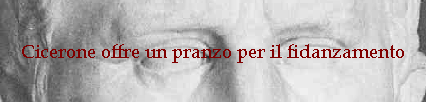 Cicerone offre un pranzo per il fidanzamento